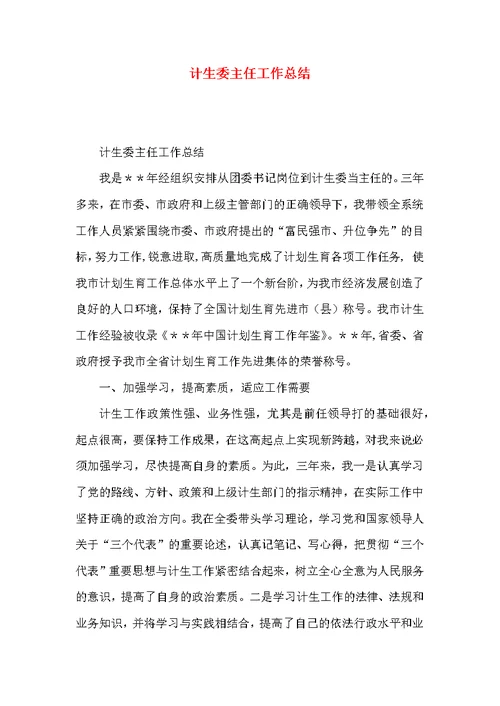 计生委主任工作总结

计生委主任工作总结

我是＊＊年经组织安排从团委书记岗位到计生委当主任的。三年多来，在市委、市政府和上级主管部门的正确领导下，我带领全系统工作人员紧紧围绕市委、市政府提出的“富民强市、升位争先”的目标，努力工作，锐意进取，高质量地完成了计划生育各项工作任务，使我市计划生育工作总体水平上了一个新台阶，为我市经济发展创造了良好的人口环境，保持了全国计划生育先进市（县）称号。我市计生工作经验被收录《＊＊年中国计划生育工作年鉴》。＊＊年，省委、省政府授予我市全省计划生育工作先进集体的荣誉称号。

一、加强学习，提高素质，适应工作需要

计生工作政策性强、业务性强，尤其是前任领导打的基础很好，起点很高，要保持工作成果，在这高起点上实现新跨越，对我来说必须加强学习，尽快提高自身的素质。为此，三年来，我一是认真学习了党的路线、方针、政策和上级计生部门的指示精神，在实际工作中坚持正确的政治方向。我在全委带头学习理论，学习党和国家领导人关于“三个代表”的重要论述，认真记笔记、写心得，把贯彻“三个代表”重要思想与计生工作紧密结合起来，树立全心全意为人民服务的意识，提高了自身的政治素质。二是学习计生工作的法律、法规和业务知识，并将学习与实践相结合，提高了自己的依法行政水平和业